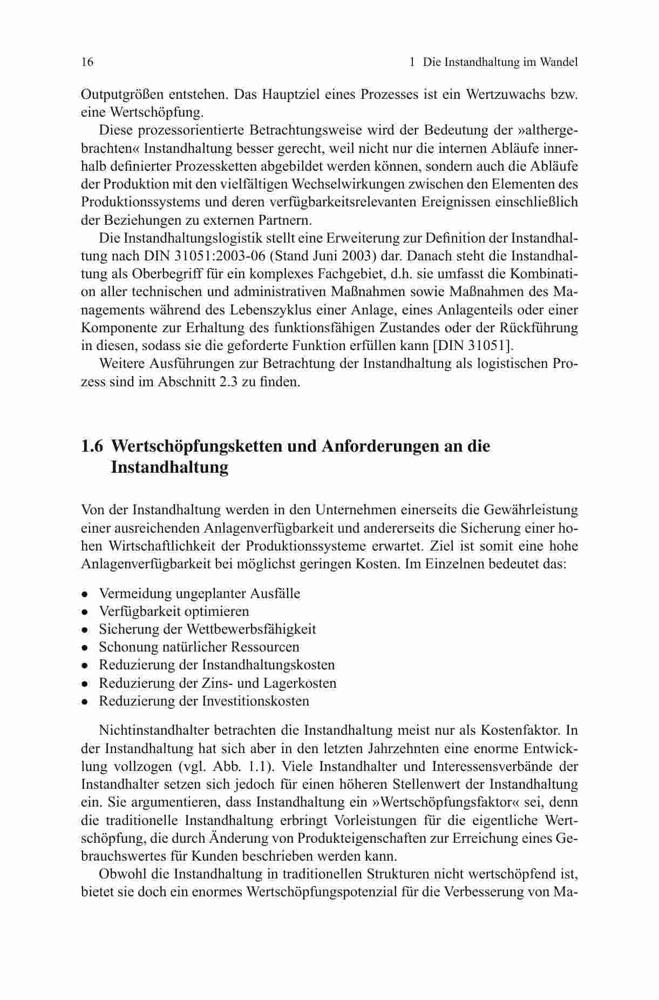 16 1 Die Instandhaltung im Wandel

Outputgrößen entstehen. Das Hauptziel eines Prozesses ist ein Wertzuwachs bzw. eine Wertschöpfung.

Diese prozessorientierte Betrachtungsweise wird der Bedeutung der »althergebrachten« Instandhaltung besser gerecht, weil nicht nur die internen Abläufe innerhalb definierter Prozessketten abgebildet werden können, sondern auch die Abläufe der Produktion mit den vielfältigen Wechselwirkungen zwischen den Elementen des Produktionssystems und deren verfügbarkeitsrelevanten Ereignissen einschließlich der Beziehungen zu externen Partnern.

Die Instandhaltungslogistik stellt eine Erweiterung zur Definition der Instandhaltung nach DIN 31051:2003-06 (Stand Juni 2003) dar. Danach steht die Instandhaltung als Oberbegriff für ein komplexes Fachgebiet, d.h. sie umfasst die Kombination aller technischen und administrativen Maßnahmen sowie Maßnahmen des Managements während des Lebenszyklus einer Anlage, eines Anlagenteils oder einer Komponente zur Erhaltung des funktionsfähigen Zustandes oder der Rückführung in diesen, sodass sie die geforderte Funktion erfüllen kann [DIN 31051].

Weitere Ausführungen zur Betrachtung der Instandhaltung als logistischen Prozess sind im Abschnitt 2.3 zu finden.

1.6 Wertschöpfungsketten und Anforderungen an die Instandhaltung

Von der Instandhaltung werden in den Unternehmen einerseits die Gewährleistung einer ausreichenden Anlagenverfügbarkeit und andererseits die Sicherung einer hohen Wirtschaftlichkeit der Produktionssysteme erwartet. Ziel ist somit eine hohe Anlagenverfügbarkeit bei möglichst geringen Kosten. Im Einzelnen bedeutet das:

• Vermeidung ungeplanter Ausfälle
• Verfügbarkeit optimieren
• Sicherung der Wettbewerbsfähigkeit
• Schonung natürlicher Ressourcen
• Reduzierung der Instandhaltungskosten
• Reduzierung der Zins- und Lagerkosten
• Reduzierung der Investitionskosten

Nichtinstandhalter betrachten die Instandhaltung meist nur als Kostenfaktor. In der Instandhaltung hat sich aber in den letzten Jahrzehnten eine enorme Entwicklung vollzogen (vgl. Abb. 1.1). Viele Instandhalter und Interessensverbände der Instandhalter setzen sich jedoch für einen höheren Stellenwert der Instandhaltung ein. Sie argumentieren, dass Instandhaltung ein »Wertschöpfungsfaktor« sei, denn die traditionelle Instandhaltung erbringt Vorleistungen für die eigentliche Wertschöpfung, die durch Änderung von Produkteigenschaften zur Erreichung eines Gebrauchswertes für Kunden beschrieben werden kann.

Obwohl die Instandhaltung in traditionellen Strukturen nicht wertschöpfend ist, bietet sie doch ein enormes Wertschöpfungspotenzial für die Verbesserung von Ma-